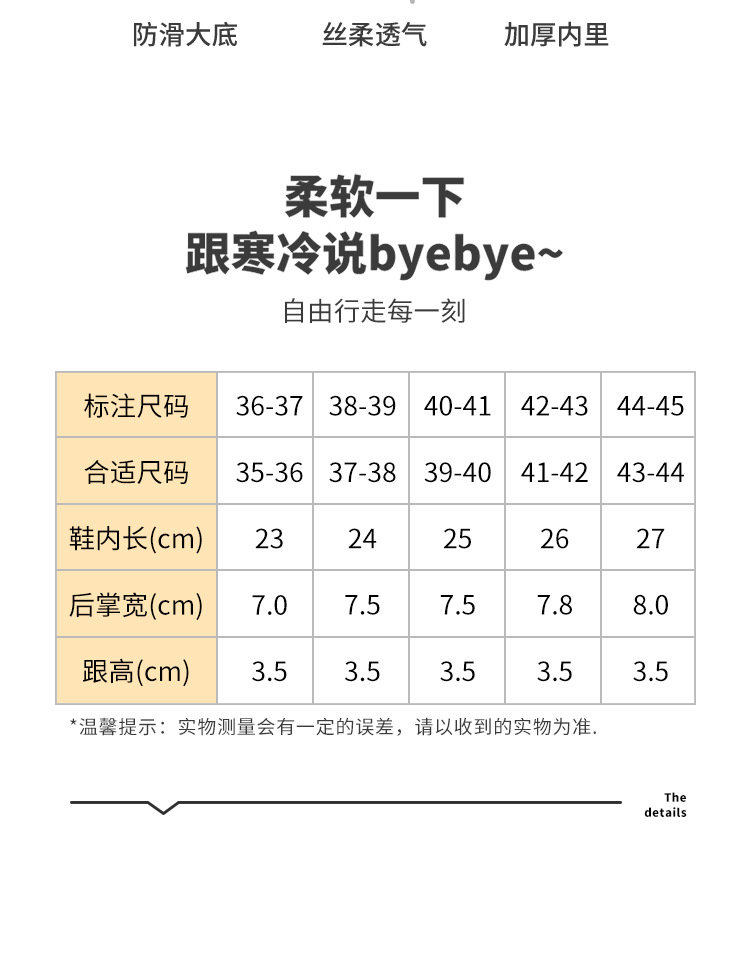 防滑大底 丝柔透气 加厚内里

柔软一下

跟寒冷说byebye~

自由行走每一刻

| 标注尺码 | 36-37 | 38-39 | 40-41 | 42-43 | 44-45 |
|---|---|---|---|---|---|
| 合适尺码 | 35-36 | 37-38 | 39-40 | 41-42 | 43-44 |
| 鞋内长(cm) | 23 | 24 | 25 | 26 | 27 |
| 后掌宽(cm) | 7.0 | 7.5 | 7.5 | 7.8 | 8.0 |
| 跟高(cm) | 3.5 | 3.5 | 3.5 | 3.5 | 3.5 |

*温馨提示：实物测量会有一定的误差，请以收到的实物为准.

The
details